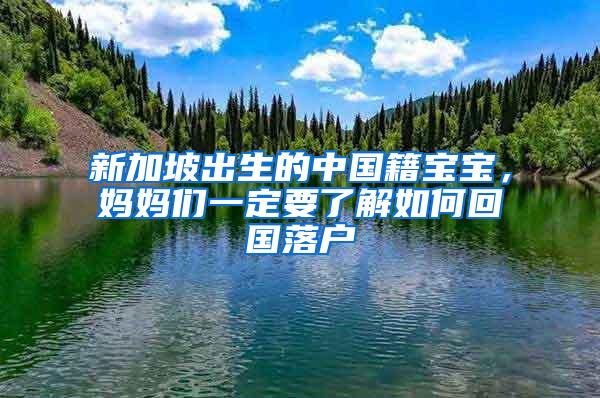 新加坡出生的中国籍宝宝，妈妈们一定要了解如何回国落户